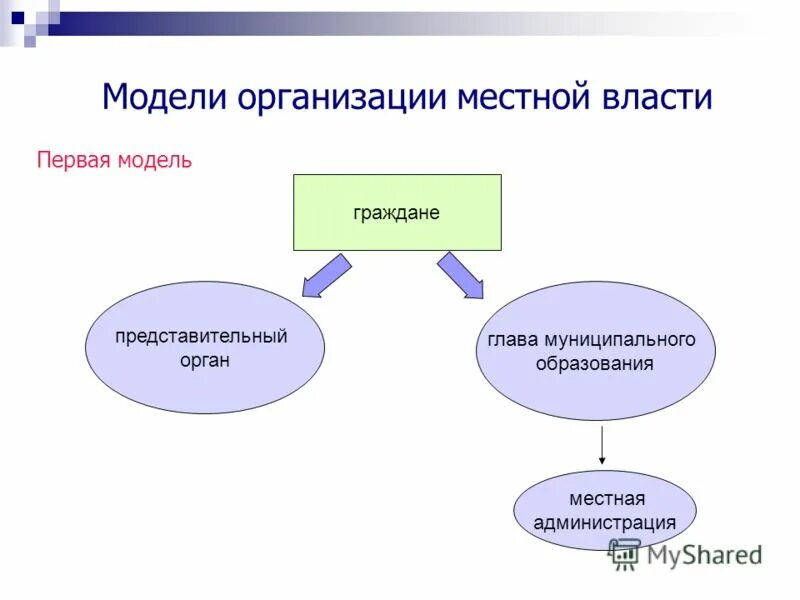 Модели организации местной власти

Первая модель

граждане

представительный орган

глава муниципального образования

местная администрация

MyShared